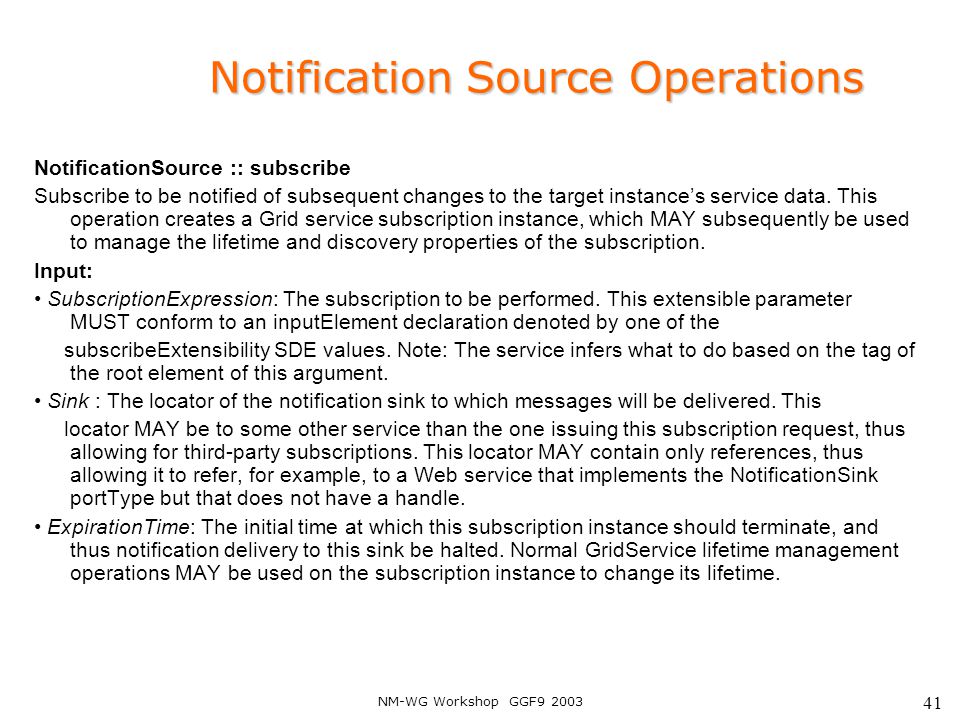 Notification Source Operations

NotificationSource :: subscribe

Subscribe to be notified of subsequent changes to the target instance's service data. This operation creates a Grid service subscription instance, which MAY subsequently be used to manage the lifetime and discovery properties of the subscription.

Input:

• SubscriptionExpression: The subscription to be performed. This extensible parameter MUST conform to an inputElement declaration denoted by one of the subscribeExtensibility SDE values. Note: The service infers what to do based on the tag of the root element of this argument.

• Sink : The locator of the notification sink to which messages will be delivered. This locator MAY be to some other service than the one issuing this subscription request, thus allowing for third-party subscriptions. This locator MAY contain only references, thus allowing it to refer, for example, to a Web service that implements the NotificationSink portType but that does not have a handle.

• ExpirationTime: The initial time at which this subscription instance should terminate, and thus notification delivery to this sink be halted. Normal GridService lifetime management operations MAY be used on the subscription instance to change its lifetime.

NM-WG Workshop GGF9 2003

41